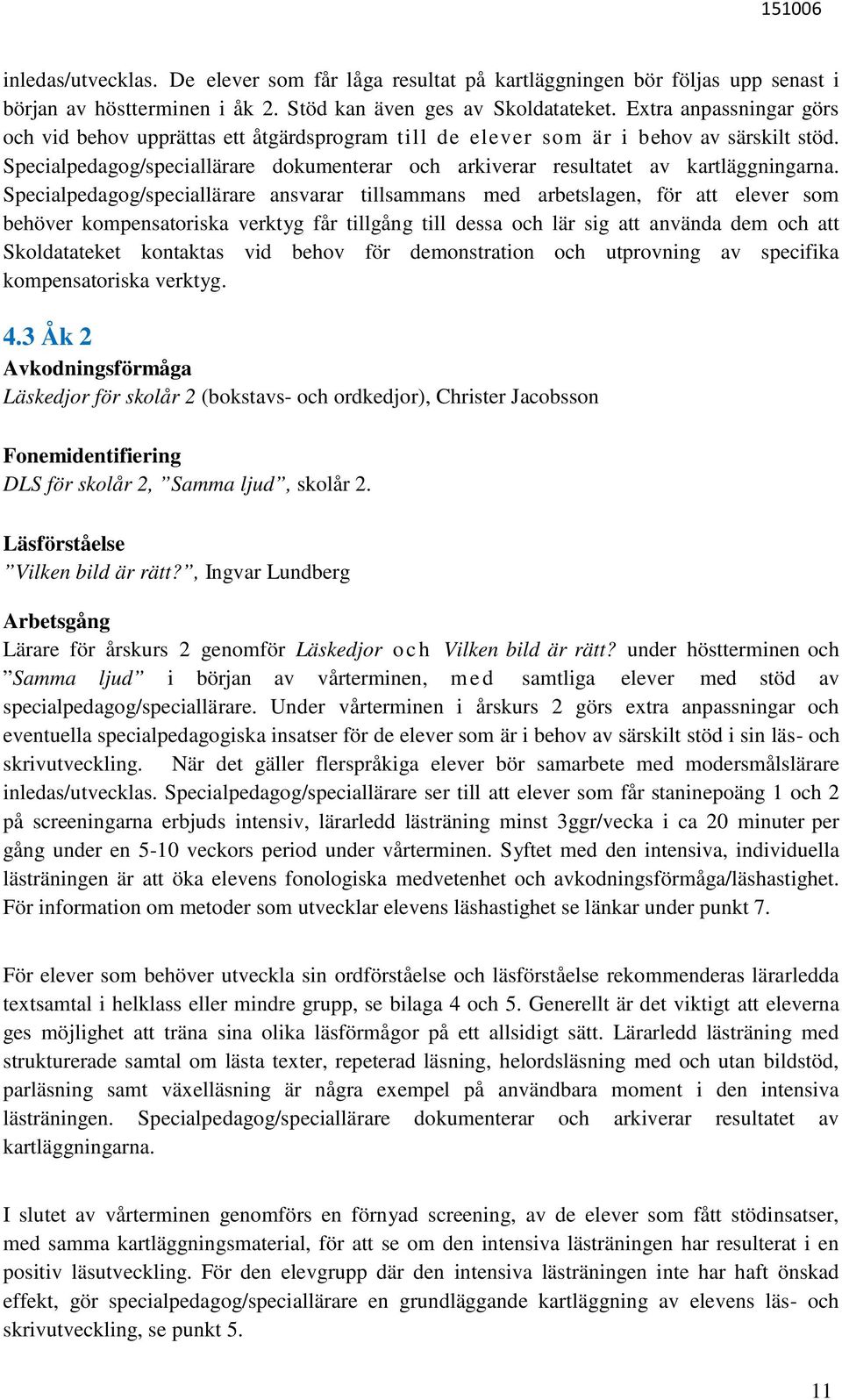 151006

inledas/utvecklas. De elever som får låga resultat på kartläggningen bör följas upp senast i början av höstterminen i åk 2. Stöd kan även ges av Skoldatateket. Extra anpassningar görs och vid behov upprättas ett åtgärdsprogram till de elever som är i behov av särskilt stöd. Specialpedagog/speciallärare dokumenterar och arkiverar resultatet av kartläggningarna. Specialpedagog/speciallärare ansvarar tillsammans med arbetslagen, för att elever som behöver kompensatoriska verktyg får tillgång till dessa och lär sig att använda dem och att Skoldatateket kontaktas vid behov för demonstration och utprovning av specifika kompensatoriska verktyg.

4.3 Åk 2
Avkodningsförmåga
Läskedjor för skolår 2 (bokstavs- och ordkedjor), Christer Jacobsson

Fonemidentifiering
DLS för skolår 2, ”Samma ljud”, skolår 2.

Läsförståelse
”Vilken bild är rätt?”, Ingvar Lundberg

Arbetsgång
Lärare för årskurs 2 genomför Läskedjor och Vilken bild är rätt? under höstterminen och ”Samma ljud” i början av vårterminen, med samtliga elever med stöd av specialpedagog/speciallärare. Under vårterminen i årskurs 2 görs extra anpassningar och eventuella specialpedagogiska insatser för de elever som är i behov av särskilt stöd i sin läs- och skrivutveckling. När det gäller flerspråkiga elever bör samarbete med modersmålslärare inledas/utvecklas. Specialpedagog/speciallärare ser till att elever som får staninepoäng 1 och 2 på screeningarna erbjuds intensiv, lärarledd lästräning minst 3ggr/vecka i ca 20 minuter per gång under en 5-10 veckors period under vårterminen. Syftet med den intensiva, individuella lästräningen är att öka elevens fonologiska medvetenhet och avkodningsförmåga/läshastighet. För information om metoder som utvecklar elevens läshastighet se länkar under punkt 7.

För elever som behöver utveckla sin ordförståelse och läsförståelse rekommenderas lärarledda textsamtal i helklass eller mindre grupp, se bilaga 4 och 5. Generellt är det viktigt att eleverna ges möjlighet att träna sina olika läsförmågor på ett allsidigt sätt. Lärarledd lästräning med strukturerade samtal om lästa texter, repeterad läsning, helordsläsning med och utan bildstöd, parläsning samt växelläsning är några exempel på användbara moment i den intensiva lästräningen. Specialpedagog/speciallärare dokumenterar och arkiverar resultatet av kartläggningarna.

I slutet av vårterminen genomförs en förnyad screening, av de elever som fått stödinsatser, med samma kartläggningsmaterial, för att se om den intensiva lästräningen har resulterat i en positiv läsutveckling. För den elevgrupp där den intensiva lästräningen inte har haft önskad effekt, gör specialpedagog/speciallärare en grundläggande kartläggning av elevens läs- och skrivutveckling, se punkt 5.

11